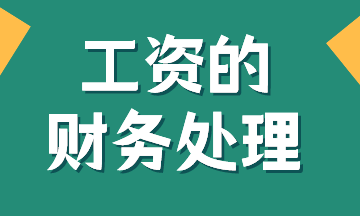 工资的
财务处理